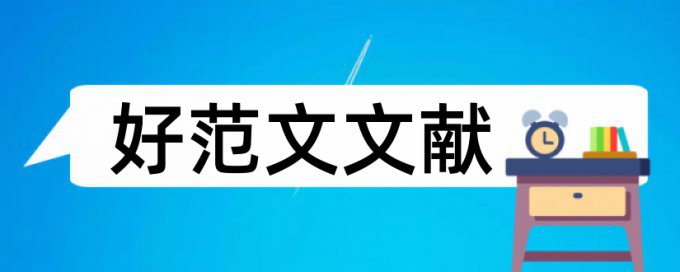 好范文文献